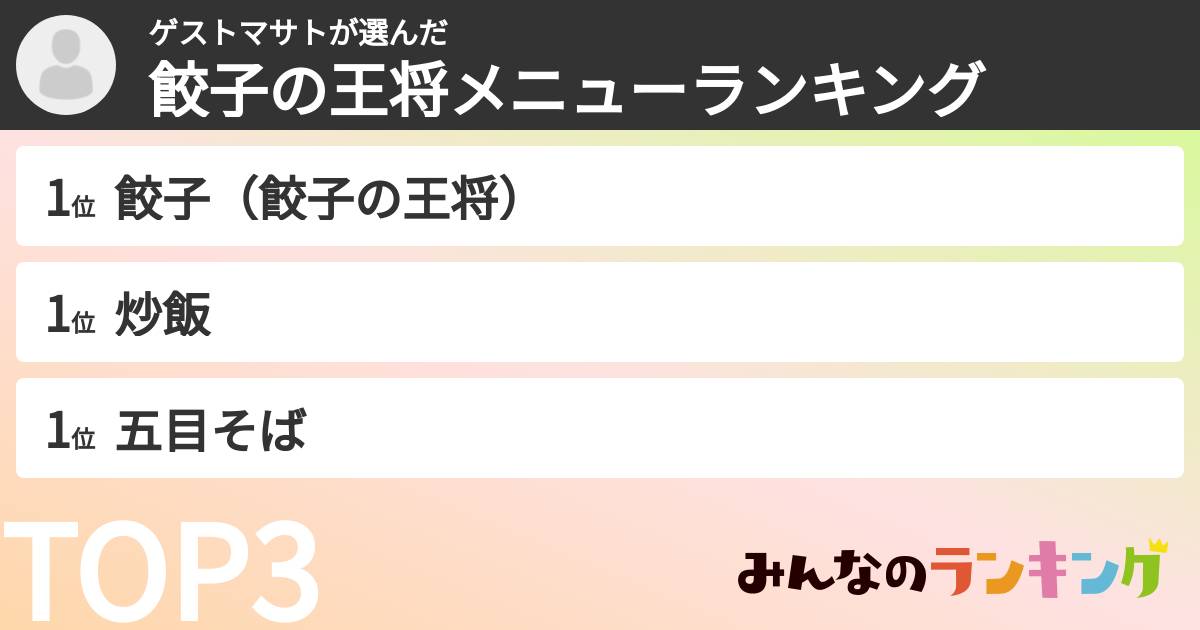 ゲストマサトが選んだ
餃子の王将メニューランキング

1位 餃子（餃子の王将）

1位 炒飯

1位 五目そば

TOP3

みんなのランキング